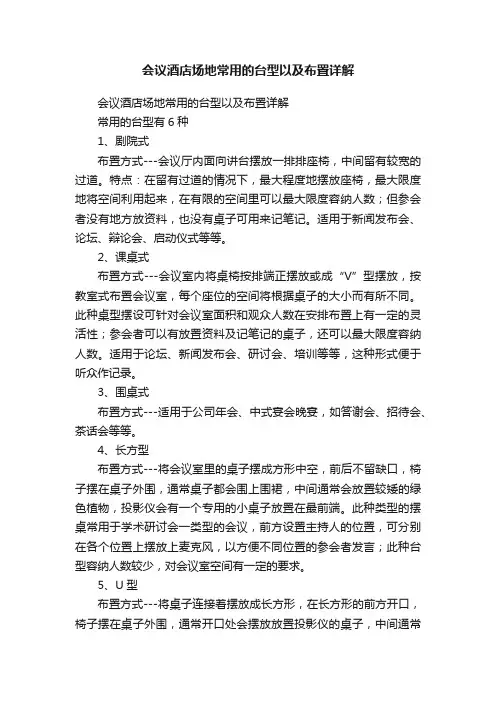 会议酒店场地常用的台型以及布置详解

会议酒店场地常用的台型以及布置详解

常用的台型有 6 种

1、剧院式

布置方式---会议厅内面向讲台摆放一排排座椅，中间留有较宽的过道。特点：在留有过道的情况下，最大程度地摆放座椅，最大限度地将空间利用起来，在有限的空间里可以最大限度容纳人数；但参会者没有地方放资料，也没有桌子可用来记笔记。适用于新闻发布会、论坛、辩论会、启动仪式等等。

2、课桌式

布置方式---会议室内将桌椅按排端正摆放或成“V”型摆放，按教室式布置会议室，每个座位的空间将根据桌子的大小而有所不同。此种桌型摆设可针对会议室面积和观众人数在安排布置上有一定的灵活性；参会者可以有放置资料及记笔记的桌子，还可以最大限度容纳人数。适用于论坛、新闻发布会、研讨会、培训等等，这种形式便于听众作记录。

3、围桌式

布置方式---适用于公司年会、中式宴会晚宴，如答谢会、招待会、茶话会等等。

4、长方型

布置方式---将会议室里的桌子摆成方形中空，前后不留缺口，椅子摆在桌子外围，通常桌子都会围上围裙，中间通常会放置较矮的绿色植物，投影仪会有一个专用的小桌子放置在最前端。此种类型的摆桌常用于学术研讨会一类型的会议，前方设置主持人的位置，可分别在各个位置上摆放上麦克风，以方便不同位置的参会者发言；此种台型容纳人数较少，对会议室空间有一定的要求。

5、U 型

布置方式---将桌子连接着摆放成长方形，在长方形的前方开口，椅子摆在桌子外围，通常开口处会摆放放置投影仪的桌子，中间通常